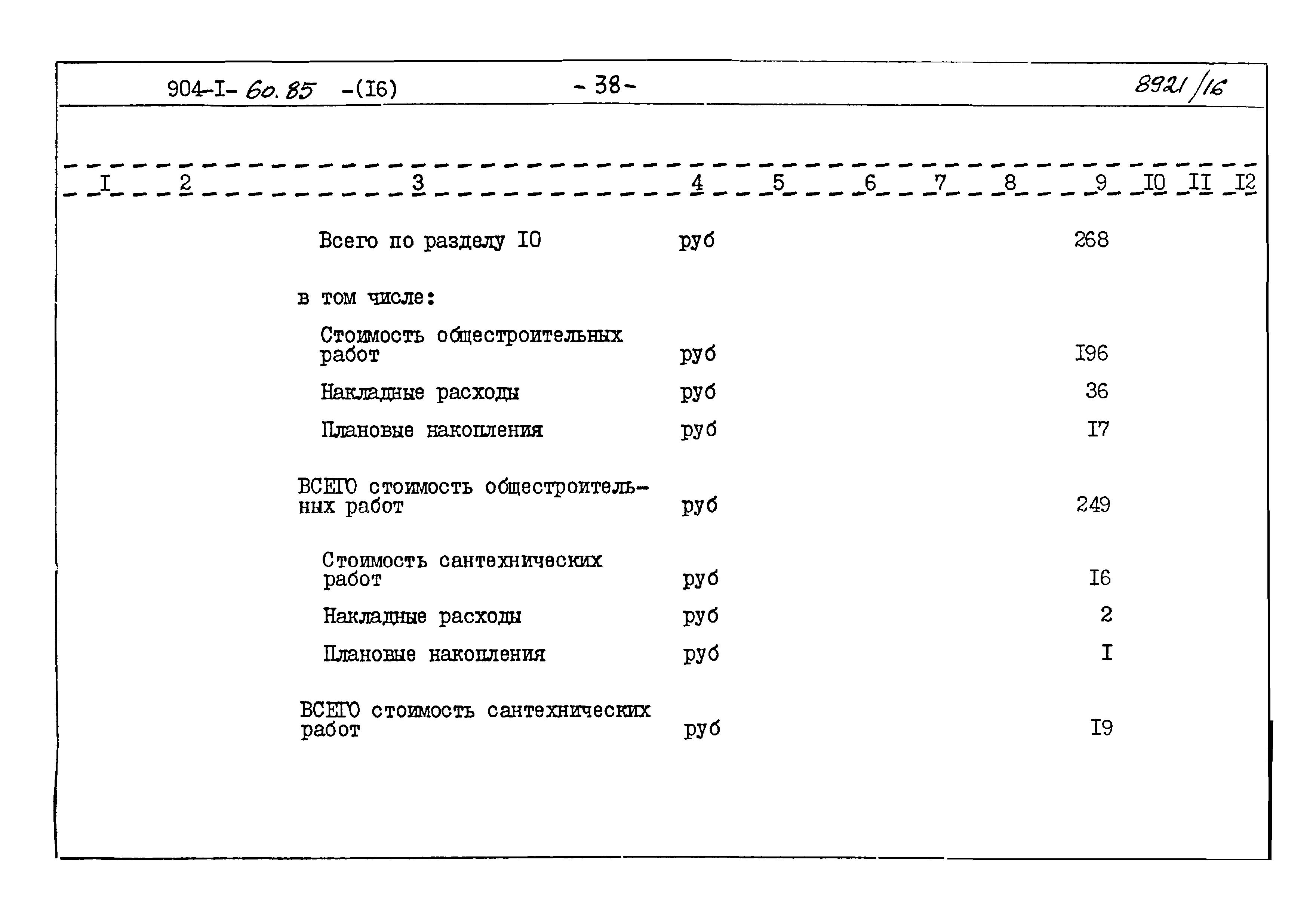 904-I- 60.85 -(I6) - 38 - 8921/16

| I | 2 | 3 | 4 | 5 | 6 | 7 | 8 | 9 | I0 | II | I2 |
|---|---|---|---|---|---|---|---|---|---|---|---|
| | | Всего по разделу I0 | руб | | | | | 268 | | | |
| | | в том числе: | | | | | | | | | |
| | | Стоимость общестроительных работ | руб | | | | | I96 | | | |
| | | Накладные расходы | руб | | | | | 36 | | | |
| | | Плановые накопления | руб | | | | | I7 | | | |
| | | ВСЕГО стоимость общестроительных работ | руб | | | | | 249 | | | |
| | | Стоимость сантехнических работ | руб | | | | | I6 | | | |
| | | Накладные расходы | руб | | | | | 2 | | | |
| | | Плановые накопления | руб | | | | | I | | | |
| | | ВСЕГО стоимость сантехнических работ | руб | | | | | I9 | | | |